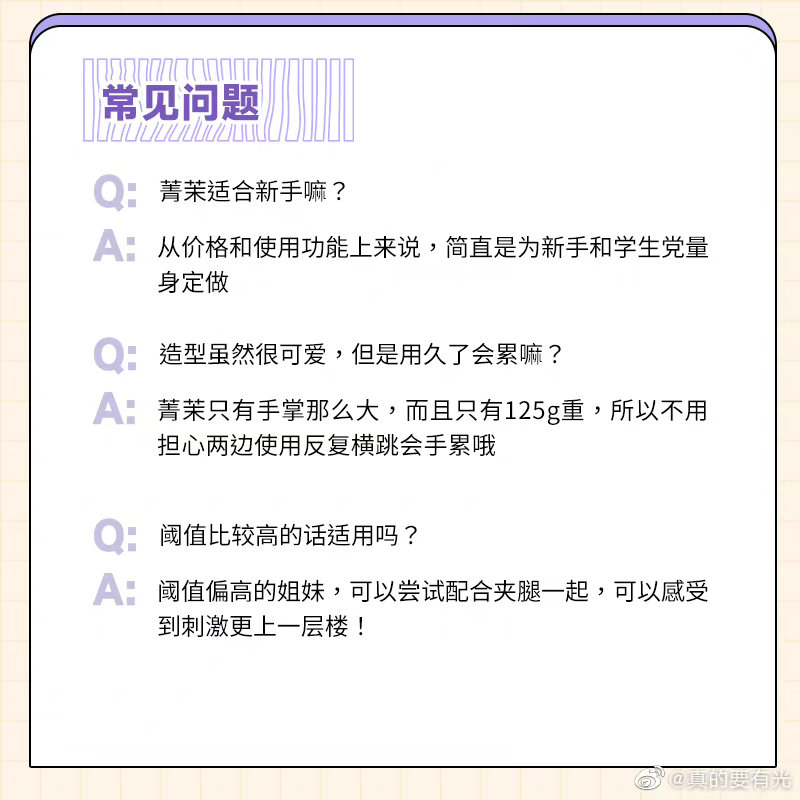 常见问题

Q: 菁茉适合新手嘛？

A: 从价格和使用功能上来说，简直是为新手和学生党量身定做

Q: 造型虽然很可爱，但是用久了会累嘛？

A: 菁茉只有手掌那么大，而且只有125g重，所以不用担心两边使用反复横跳会手累哦

Q: 阈值比较高的话适用吗？

A: 阈值偏高的姐妹，可以尝试配合夹腿一起，可以感受到刺激更上一层楼！

@真的要有光